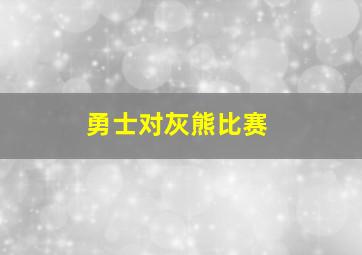 勇士对灰熊比赛